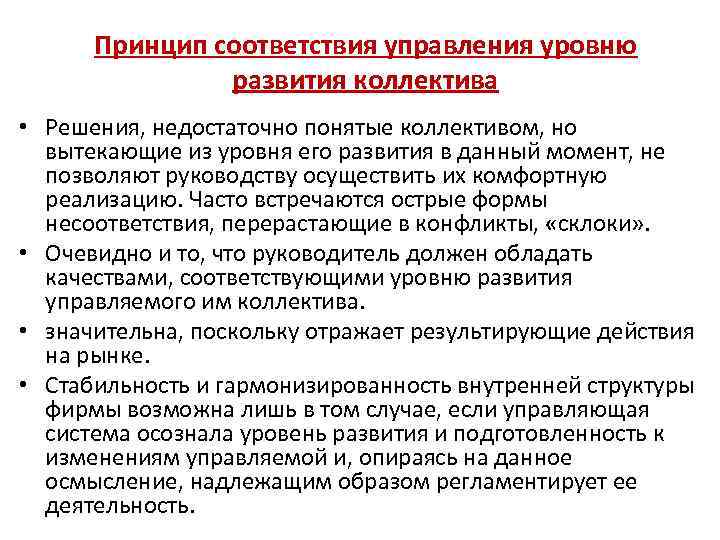 Принцип соответствия управления уровню развития коллектива

• Решения, недостаточно понятые коллективом, но вытекающие из уровня его развития в данный момент, не позволяют руководству осуществить их комфортную реализацию. Часто встречаются острые формы несоответствия, перерастающие в конфликты, «склоки».

• Очевидно и то, что руководитель должен обладать качествами, соответствующими уровню развития управляемого им коллектива.

• значительна, поскольку отражает результирующие действия на рынке.

• Стабильность и гармонизированность внутренней структуры фирмы возможна лишь в том случае, если управляющая система осознала уровень развития и подготовленность к изменениям управляемой и, опираясь на данное осмысление, надлежащим образом регламентирует ее деятельность.